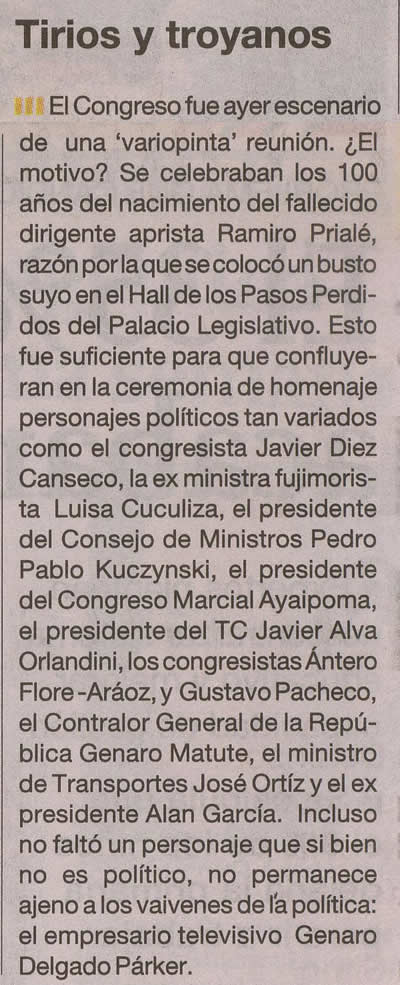 Tirios y troyanos

El Congreso fue ayer escenario de una 'variopinta' reunión. ¿El motivo? Se celebraban los 100 años del nacimiento del fallecido dirigente aprista Ramiro Prialé, razón por la que se colocó un busto suyo en el Hall de los Pasos Perdidos del Palacio Legislativo. Esto fue suficiente para que confluyeran en la ceremonia de homenaje personajes políticos tan variados como el congresista Javier Diez Canseco, la ex ministra fujimorista Luisa Cuculiza, el presidente del Consejo de Ministros Pedro Pablo Kuczynski, el presidente del Congreso Marcial Ayaipoma, el presidente del TC Javier Alva Orlandini, los congresistas Ántero Flore-Aráoz, y Gustavo Pacheco, el Contralor General de la República Genaro Matute, el ministro de Transportes José Ortíz y el ex presidente Alan García. Incluso no faltó un personaje que si bien no es político, no permanece ajeno a los vaivenes de la política: el empresario televisivo Genaro Delgado Párker.